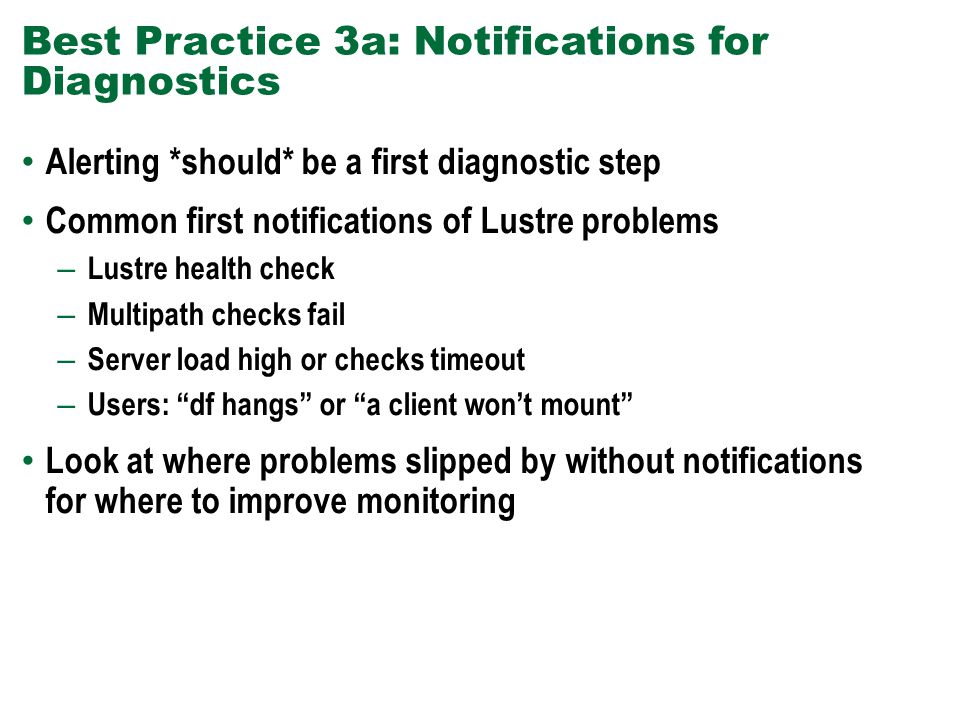 Best Practice 3a: Notifications for Diagnostics

• Alerting *should* be a first diagnostic step

• Common first notifications of Lustre problems
 – Lustre health check
 – Multipath checks fail
 – Server load high or checks timeout
 – Users: “df hangs” or “a client won’t mount”

• Look at where problems slipped by without notifications for where to improve monitoring